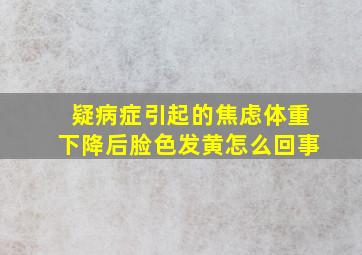 疑病症引起的焦虑体重下降后脸色发黄怎么回事